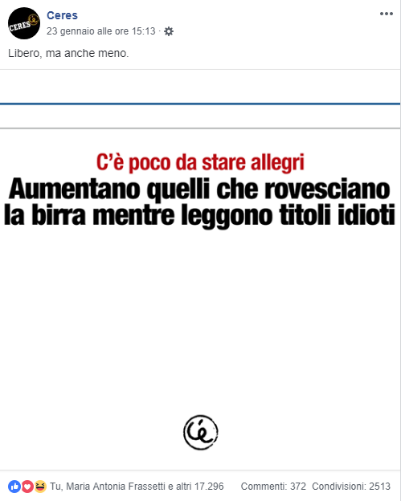 CERES

Ceres
23 gennaio alle ore 15:13 ·

Libero, ma anche meno.

C'è poco da stare allegri
Aumentano quelli che rovesciano la birra mentre leggono titoli idioti

Tu, Maria Antonia Frassetti e altri 17.296
Commenti: 372 Condivisioni: 2513